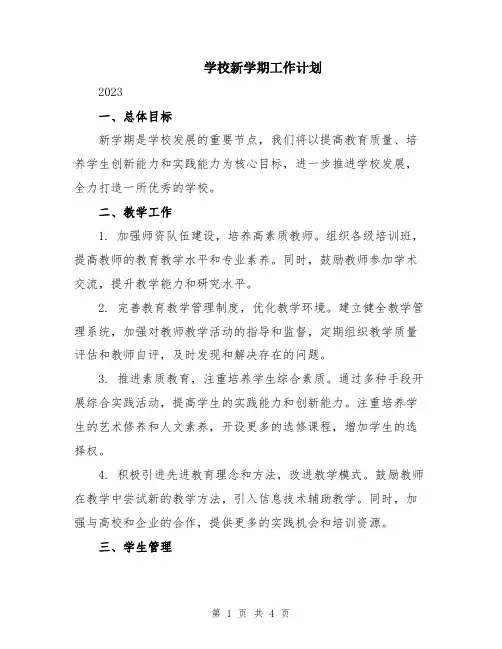 学校新学期工作计划

2023

一、总体目标

新学期是学校发展的重要节点，我们将以提高教育质量、培养学生创新能力和实践能力为核心目标，进一步推进学校发展，全力打造一所优秀的学校。

二、教学工作

1. 加强师资队伍建设，培养高素质教师。组织各级培训班，提高教师的教育教学水平和专业素养。同时，鼓励教师参加学术交流，提升教学能力和研究水平。

2. 完善教育教学管理制度，优化教学环境。建立健全教学管理系统，加强对教师教学活动的指导和监督，定期组织教学质量评估和教师自评，及时发现和解决存在的问题。

3. 推进素质教育，注重培养学生综合素质。通过多种手段开展综合实践活动，提高学生的实践能力和创新能力。注重培养学生的艺术修养和人文素养，开设更多的选修课程，增加学生的选择权。

4. 积极引进先进教育理念和方法，改进教学模式。鼓励教师在教学中尝试新的教学方法，引入信息技术辅助教学。同时，加强与高校和企业的合作，提供更多的实践机会和培训资源。

三、学生管理

第 1 页 共 4 页